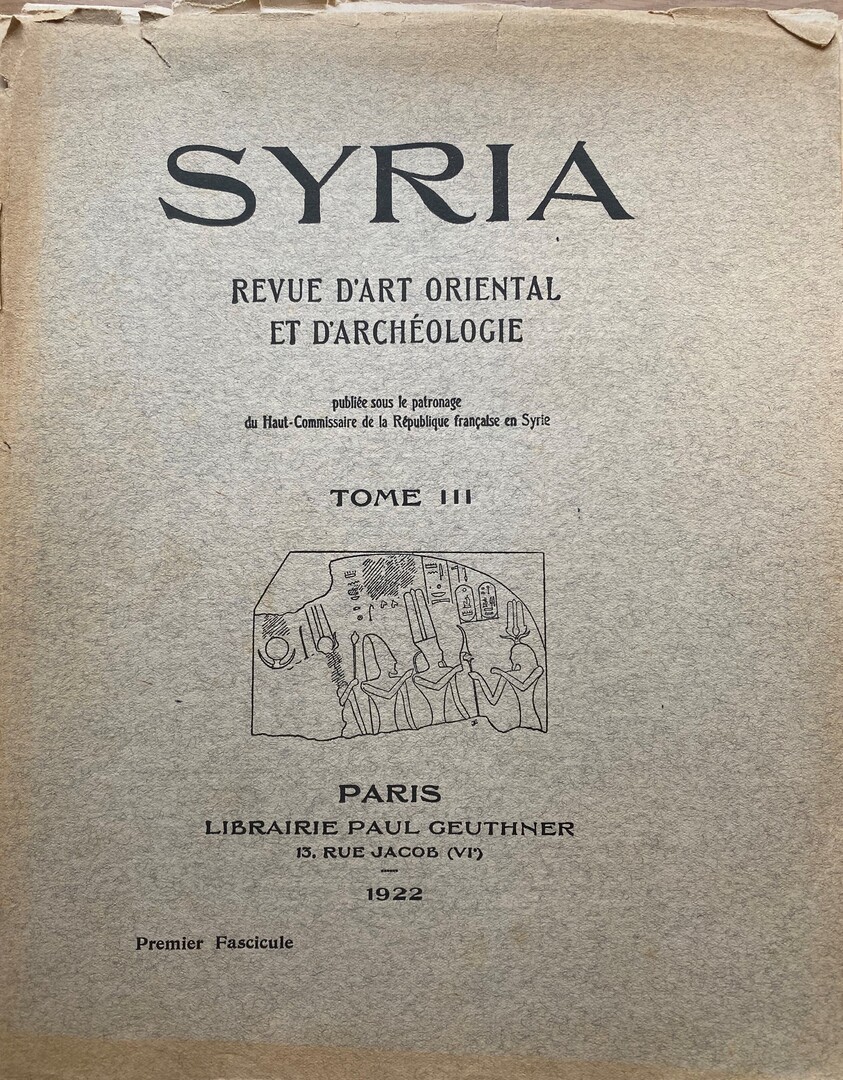 SYRIA

REVUE D'ART ORIENTAL
ET D'ARCHÉOLOGIE

publiée sous le patronage
du Haut-Commissaire de la République française en Syrie

TOME III

PARIS
LIBRAIRIE PAUL GEUTHNER
13, RUE JACOB (VIe)

1922

Premier Fascicule